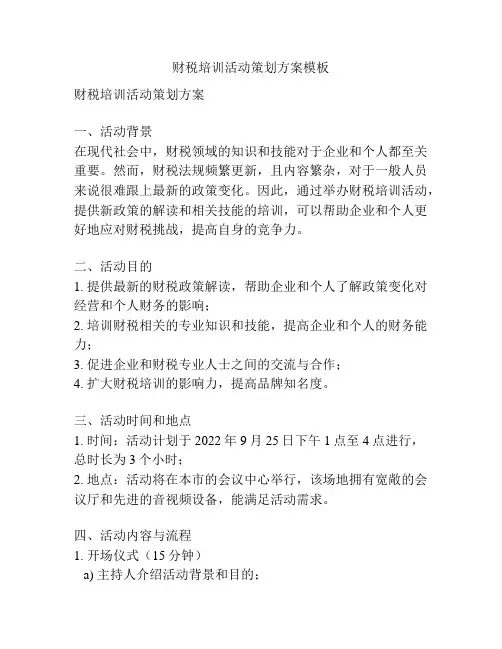 财税培训活动策划方案模板

财税培训活动策划方案

一、活动背景
在现代社会中，财税领域的知识和技能对于企业和个人都至关重要。然而，财税法规频繁更新，且内容繁杂，对于一般人员来说很难跟上最新的政策变化。因此，通过举办财税培训活动，提供新政策的解读和相关技能的培训，可以帮助企业和个人更好地应对财税挑战，提高自身的竞争力。

二、活动目的
1. 提供最新的财税政策解读，帮助企业和个人了解政策变化对经营和个人财务的影响；
2. 培训财税相关的专业知识和技能，提高企业和个人的财务能力；
3. 促进企业和财税专业人士之间的交流与合作；
4. 扩大财税培训的影响力，提高品牌知名度。

三、活动时间和地点
1. 时间：活动计划于 2022 年 9 月 25 日下午 1 点至 4 点进行，总时长为 3 个小时；
2. 地点：活动将在本市的会议中心举行，该场地拥有宽敞的会议厅和先进的音视频设备，能满足活动需求。

四、活动内容与流程
1. 开场仪式（15 分钟）
a) 主持人介绍活动背景和目的；